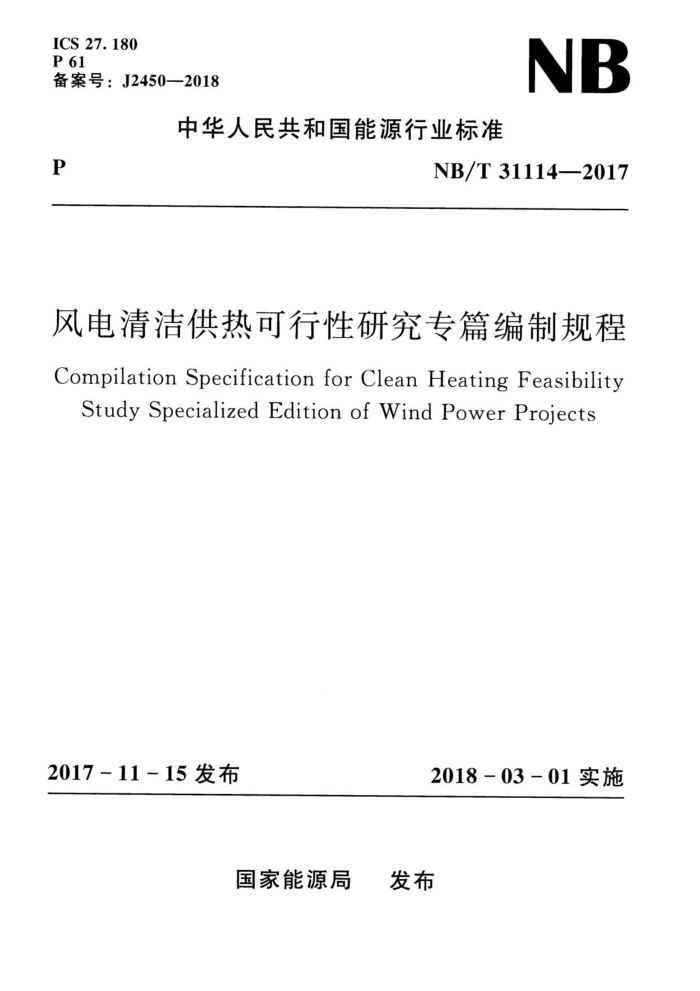 ICS 27. 180
P 61
备案号：J2450—2018

NB

中华人民共和国能源行业标准

P

NB/T 31114—2017

风电清洁供热可行性研究专篇编制规程

Compilation Specification for Clean Heating Feasibility Study Specialized Edition of Wind Power Projects

2017 - 11 - 15 发布

2018 - 03 - 01 实施

国家能源局　发布